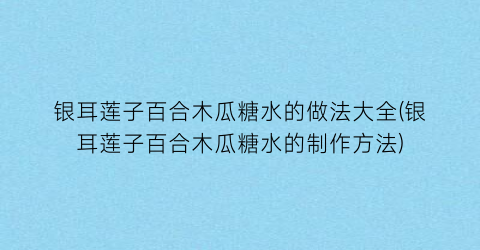 银耳莲子百合木瓜糖水的做法大全(银耳莲子百合木瓜糖水的制作方法)